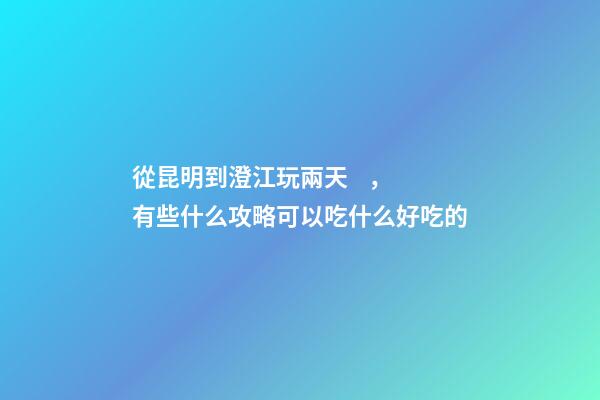 從昆明到澄江玩兩天 ，
有些什么攻略可以吃什么好吃的